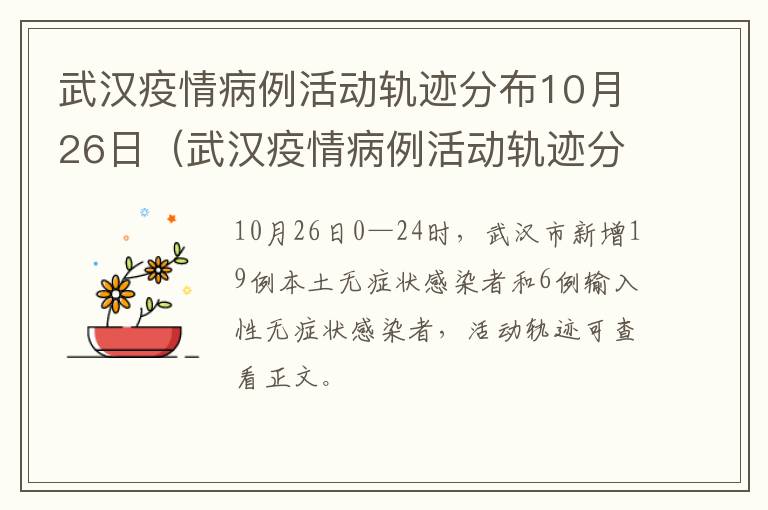 武汉疫情病例活动轨迹分布10月26日（武汉疫情病例活动轨迹分

10月26日0—24时，武汉市新增19例本土无症状感染者和6例输入性无症状感染者，活动轨迹可查看正文。